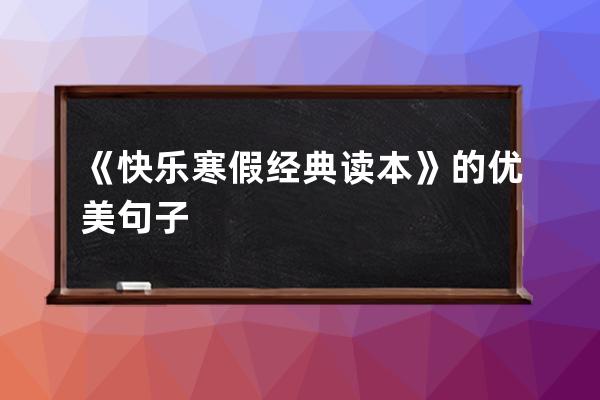 《快乐寒假经典读本》的优美句子